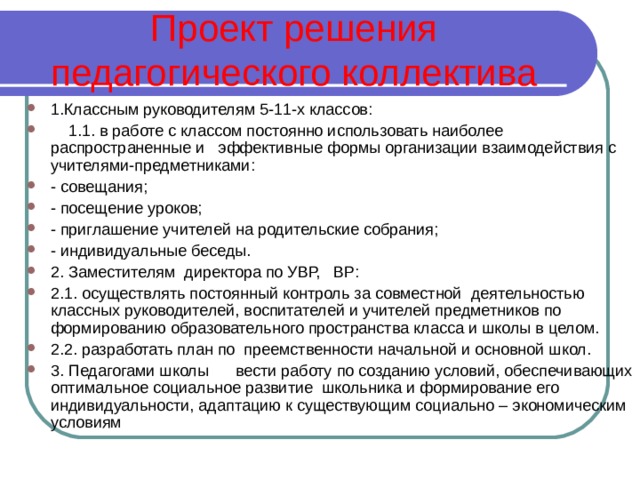 Проект решения педагогического коллектива

1.Классным руководителям 5-11-х классов:

1.1. в работе с классом постоянно использовать наиболее распространенные и эффективные формы организации взаимодействия с учителями-предметниками:

- совещания;

- посещение уроков;

- приглашение учителей на родительские собрания;

- индивидуальные беседы.

2. Заместителям директора по УВР, ВР:

2.1. осуществлять постоянный контроль за совместной деятельностью классных руководителей, воспитателей и учителей предметников по формированию образовательного пространства класса и школы в целом.

2.2. разработать план по преемственности начальной и основной школ.

3. Педагогами школы вести работу по созданию условий, обеспечивающих оптимальное социальное развитие школьника и формирование его индивидуальности, адаптацию к существующим социально – экономическим условиям